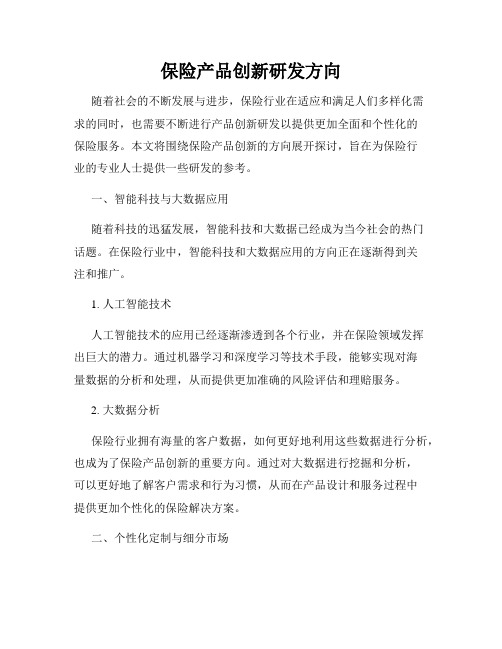 保险产品创新研发方向

随着社会的不断发展与进步，保险行业在适应和满足人们多样化需求的同时，也需要不断进行产品创新研发以提供更加全面和个性化的保险服务。本文将围绕保险产品创新的方向展开探讨，旨在为保险行业的专业人士提供一些研发的参考。

一、智能科技与大数据应用

随着科技的迅猛发展，智能科技和大数据已经成为当今社会的热门话题。在保险行业中，智能科技和大数据应用的方向正在逐渐得到关注和推广。

1. 人工智能技术

人工智能技术的应用已经逐渐渗透到各个行业，并在保险领域发挥出巨大的潜力。通过机器学习和深度学习等技术手段，能够实现对海量数据的分析和处理，从而提供更加准确的风险评估和理赔服务。

2. 大数据分析

保险行业拥有海量的客户数据，如何更好地利用这些数据进行分析，也成为了保险产品创新的重要方向。通过对大数据进行挖掘和分析，可以更好地了解客户需求和行为习惯，从而在产品设计和服务过程中提供更加个性化的保险解决方案。

二、个性化定制与细分市场